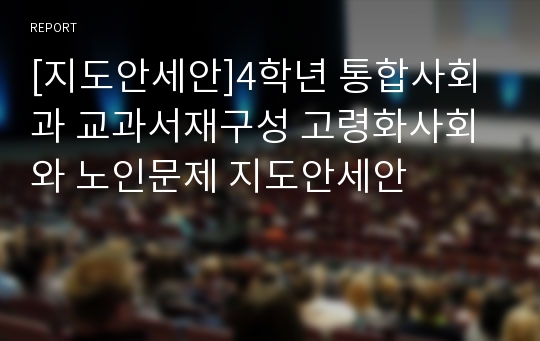 REPORT

[지도안세안]4학년 통합사회과 교과서재구성 고령화사회와 노인문제 지도안세안